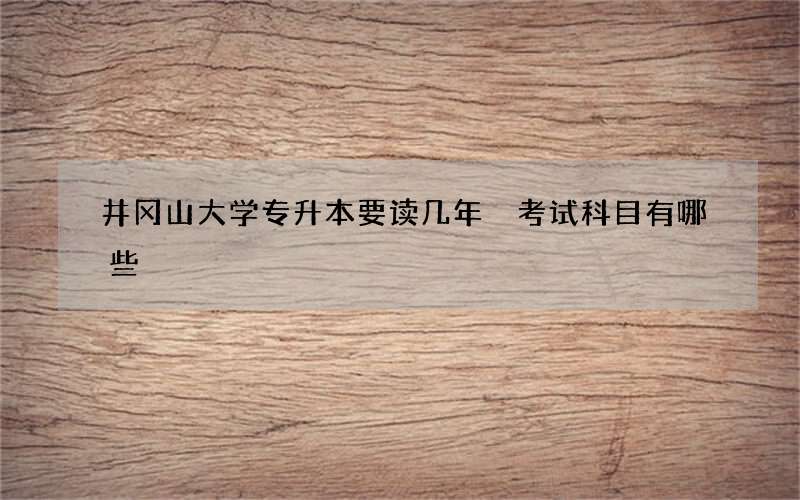 井冈山大学专升本要读几年　考试科目有哪些